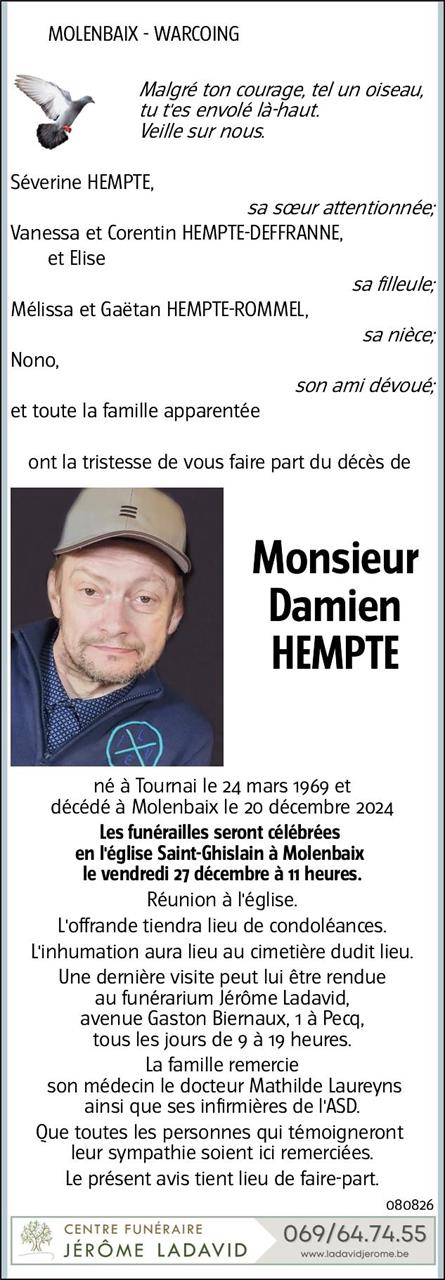 MOLENBAIX - WARCOING

Malgré ton courage, tel un oiseau, tu t'es envolé là-haut. Veille sur nous.

Séverine HEMPTE,
sa sœur attentionnée;
Vanessa et Corentin HEMPTE-DEFFRANNE, et Elise
sa filleule;
Mélissa et Gaëtan HEMPTE-ROMMEL,
sa nièce;
Nono,
son ami dévoué;
et toute la famille apparentée

ont la tristesse de vous faire part du décès de

Monsieur
Damien
HEMPTE

né à Tournai le 24 mars 1969 et décédé à Molenbaix le 20 décembre 2024

Les funérailles seront célébrées en l'église Saint-Ghislain à Molenbaix le vendredi 27 décembre à 11 heures.

Réunion à l'église.

L'offrande tiendra lieu de condoléances.

L'inhumation aura lieu au cimetière dudit lieu.

Une dernière visite peut lui être rendue au funérarium Jérôme Ladavid, avenue Gaston Biernaux, 1 à Pecq, tous les jours de 9 à 19 heures.

La famille remercie son médecin le docteur Mathilde Laureyns ainsi que ses infirmières de l'ASD.

Que toutes les personnes qui témoigneront leur sympathie soient ici remerciées.

Le présent avis tient lieu de faire-part.

080826

CENTRE FUNÉRAIRE
JÉRÔME LADAVID
069/64.74.55
www.ladavidjerome.be